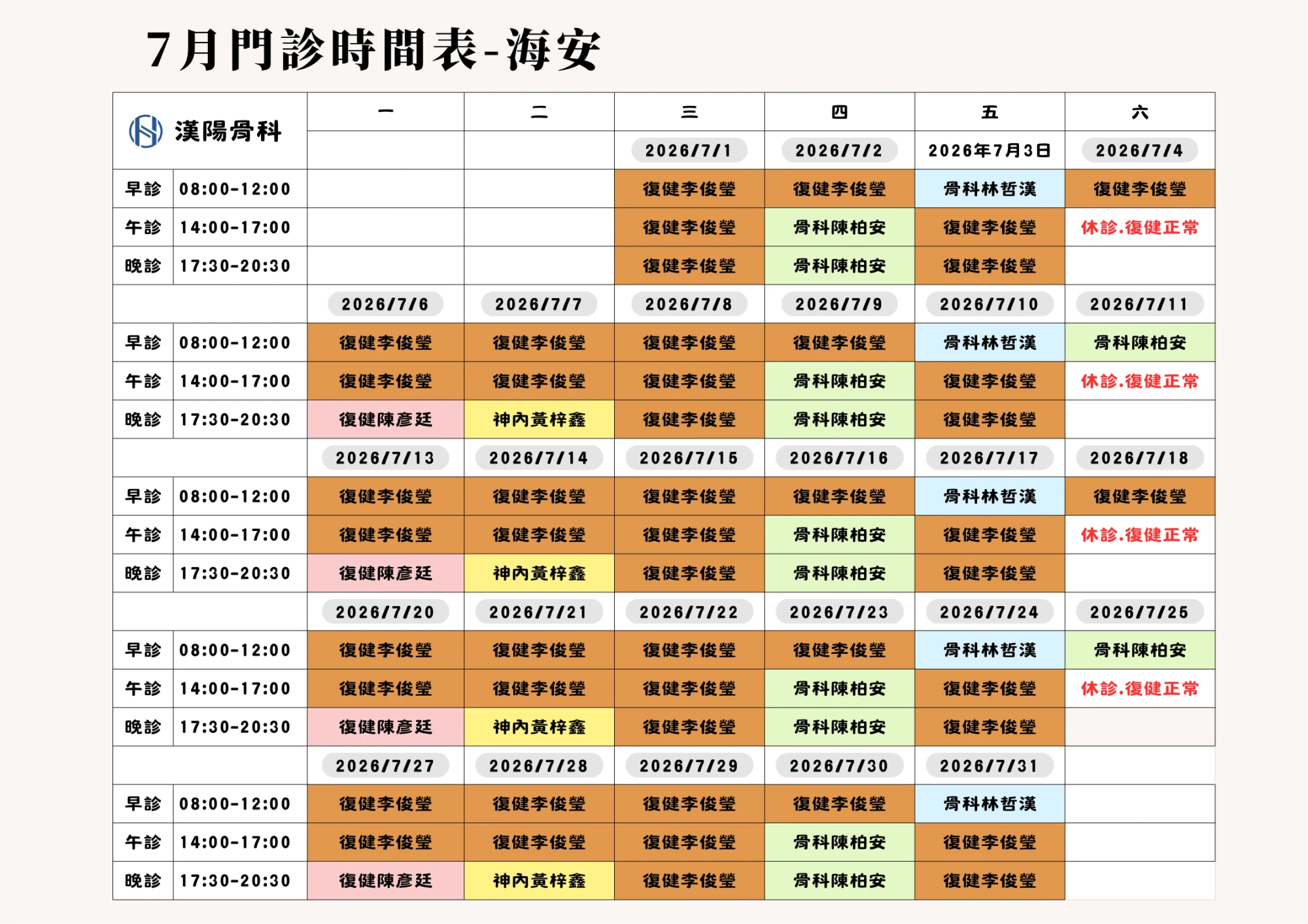 7月門診時間表-海安

| 漢陽骨科 | | 一 | 二 | 三 | 四 | 五 | 六 |
|---|---|---|---|---|---|---|---|
| | | | | 2026/7/1 | 2026/7/2 | 2026年7月3日 | 2026/7/4 |
| 早診 | 08:00-12:00 | | | 復健李俊瑩 | 復健李俊瑩 | 骨科林哲漢 | 復健李俊瑩 |
| 午診 | 14:00-17:00 | | | 復健李俊瑩 | 骨科陳柏安 | 復健李俊瑩 | 休診.復健正常 |
| 晚診 | 17:30-20:30 | | | 復健李俊瑩 | 骨科陳柏安 | 復健李俊瑩 | |
| | | 2026/7/6 | 2026/7/7 | 2026/7/8 | 2026/7/9 | 2026/7/10 | 2026/7/11 |
| 早診 | 08:00-12:00 | 復健李俊瑩 | 復健李俊瑩 | 復健李俊瑩 | 復健李俊瑩 | 骨科林哲漢 | 骨科陳柏安 |
| 午診 | 14:00-17:00 | 復健李俊瑩 | 復健李俊瑩 | 復健李俊瑩 | 骨科陳柏安 | 復健李俊瑩 | 休診.復健正常 |
| 晚診 | 17:30-20:30 | 復健陳彥廷 | 神內黃梓鑫 | 復健李俊瑩 | 骨科陳柏安 | 復健李俊瑩 | |
| | | 2026/7/13 | 2026/7/14 | 2026/7/15 | 2026/7/16 | 2026/7/17 | 2026/7/18 |
| 早診 | 08:00-12:00 | 復健李俊瑩 | 復健李俊瑩 | 復健李俊瑩 | 復健李俊瑩 | 骨科林哲漢 | 復健李俊瑩 |
| 午診 | 14:00-17:00 | 復健李俊瑩 | 復健李俊瑩 | 復健李俊瑩 | 骨科陳柏安 | 復健李俊瑩 | 休診.復健正常 |
| 晚診 | 17:30-20:30 | 復健陳彥廷 | 神內黃梓鑫 | 復健李俊瑩 | 骨科陳柏安 | 復健李俊瑩 | |
| | | 2026/7/20 | 2026/7/21 | 2026/7/22 | 2026/7/23 | 2026/7/24 | 2026/7/25 |
| 早診 | 08:00-12:00 | 復健李俊瑩 | 復健李俊瑩 | 復健李俊瑩 | 復健李俊瑩 | 骨科林哲漢 | 骨科陳柏安 |
| 午診 | 14:00-17:00 | 復健李俊瑩 | 復健李俊瑩 | 復健李俊瑩 | 骨科陳柏安 | 復健李俊瑩 | 休診.復健正常 |
| 晚診 | 17:30-20:30 | 復健陳彥廷 | 神內黃梓鑫 | 復健李俊瑩 | 骨科陳柏安 | 復健李俊瑩 | |
| | | 2026/7/27 | 2026/7/28 | 2026/7/29 | 2026/7/30 | 2026/7/31 | |
| 早診 | 08:00-12:00 | 復健李俊瑩 | 復健李俊瑩 | 復健李俊瑩 | 復健李俊瑩 | 骨科林哲漢 | |
| 午診 | 14:00-17:00 | 復健李俊瑩 | 復健李俊瑩 | 復健李俊瑩 | 骨科陳柏安 | 復健李俊瑩 | |
| 晚診 | 17:30-20:30 | 復健陳彥廷 | 神內黃梓鑫 | 復健李俊瑩 | 骨科陳柏安 | 復健李俊瑩 | |